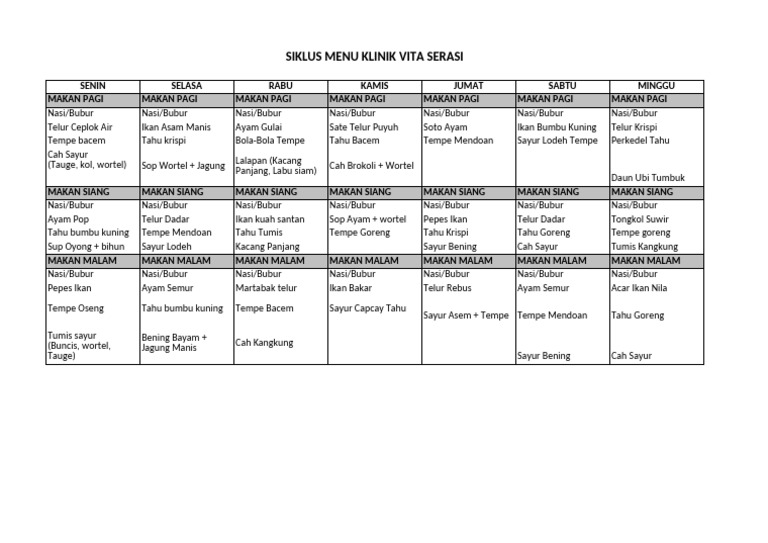 SIKLUS MENU KLINIK VITA SERASI

| SENIN | SELASA | RABU | KAMIS | JUMAT | SABTU | MINGGU |
|---|---|---|---|---|---|---|
| MAKAN PAGI | MAKAN PAGI | MAKAN PAGI | MAKAN PAGI | MAKAN PAGI | MAKAN PAGI | MAKAN PAGI |
| Nasi/Bubur | Nasi/Bubur | Nasi/Bubur | Nasi/Bubur | Nasi/Bubur | Nasi/Bubur | Nasi/Bubur |
| Telur Ceplok Air | Ikan Asam Manis | Ayam Gulai | Sate Telur Puyuh | Soto Ayam | Ikan Bumbu Kuning | Telur Krispi |
| Tempe bacem | Tahu krispi | Bola-Bola Tempe | Tahu Bacem | Tempe Mendoan | Sayur Lodeh Tempe | Perkedel Tahu |
| Cah Sayur (Tauge, kol, wortel) | Sop Wortel + Jagung | Lalapan (Kacang Panjang, Labu siam) | Cah Brokoli + Wortel | | | Daun Ubi Tumbuk |
| MAKAN SIANG | MAKAN SIANG | MAKAN SIANG | MAKAN SIANG | MAKAN SIANG | MAKAN SIANG | MAKAN SIANG |
| Nasi/Bubur | Nasi/Bubur | Nasi/Bubur | Nasi/Bubur | Nasi/Bubur | Nasi/Bubur | Nasi/Bubur |
| Ayam Pop | Telur Dadar | Ikan kuah santan | Sop Ayam + wortel | Pepes Ikan | Telur Dadar | Tongkol Suwir |
| Tahu bumbu kuning | Tempe Mendoan | Tahu Tumis | Tempe Goreng | Tahu Krispi | Tahu Goreng | Tempe goreng |
| Sup Oyong + bihun | Sayur Lodeh | Kacang Panjang | | Sayur Bening | Cah Sayur | Tumis Kangkung |
| MAKAN MALAM | MAKAN MALAM | MAKAN MALAM | MAKAN MALAM | MAKAN MALAM | MAKAN MALAM | MAKAN MALAM |
| Nasi/Bubur | Nasi/Bubur | Nasi/Bubur | Nasi/Bubur | Nasi/Bubur | Nasi/Bubur | Nasi/Bubur |
| Pepes Ikan | Ayam Semur | Martabak telur | Ikan Bakar | Telur Rebus | Ayam Semur | Acar Ikan Nila |
| Tempe Oseng | Tahu bumbu kuning | Tempe Bacem | Sayur Capcay Tahu | Sayur Asem + Tempe | Tempe Mendoan | Tahu Goreng |
| Tumis sayur (Buncis, wortel, Tauge) | Bening Bayam + Jagung Manis | Cah Kangkung | | | Sayur Bening | Cah Sayur |